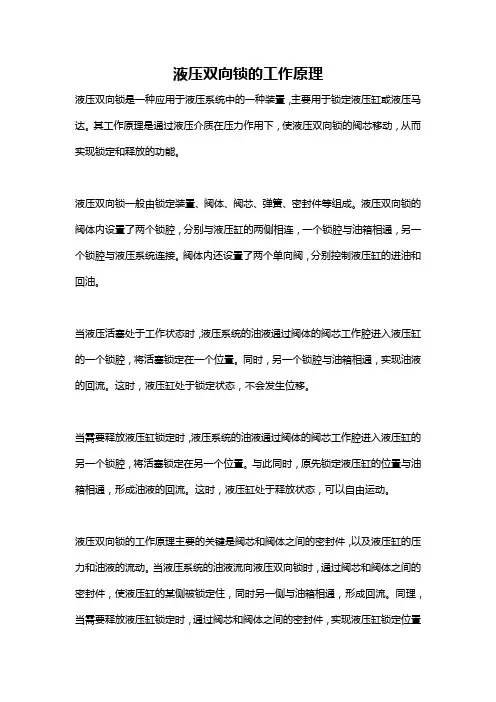 液压双向锁的工作原理

液压双向锁是一种应用于液压系统中的一种装置，主要用于锁定液压缸或液压马达。其工作原理是通过液压介质在压力作用下，使液压双向锁的阀芯移动，从而实现锁定和释放的功能。

液压双向锁一般由锁定装置、阀体、阀芯、弹簧、密封件等组成。液压双向锁的阀体内设置了两个锁腔，分别与液压缸的两侧相连，一个锁腔与油箱相通，另一个锁腔与液压系统连接。阀体内还设置了两个单向阀，分别控制液压缸的进油和回油。

当液压活塞处于工作状态时，液压系统的油液通过阀体的阀芯工作腔进入液压缸的一个锁腔，将活塞锁定在一个位置。同时，另一个锁腔与油箱相通，实现油液的回流。这时，液压缸处于锁定状态，不会发生位移。

当需要释放液压缸锁定时，液压系统的油液通过阀体的阀芯工作腔进入液压缸的另一个锁腔，将活塞锁定在另一个位置。与此同时，原先锁定液压缸的位置与油箱相通，形成油液的回流。这时，液压缸处于释放状态，可以自由运动。

液压双向锁的工作原理主要的关键是阀芯和阀体之间的密封件，以及液压缸的压力和油液的流动。当液压系统的油液流向液压双向锁时，通过阀芯和阀体之间的密封件，使液压缸的某侧被锁定住，同时另一侧与油箱相通，形成回流。同理，当需要释放液压缸锁定时，通过阀芯和阀体之间的密封件，实现液压缸锁定位置